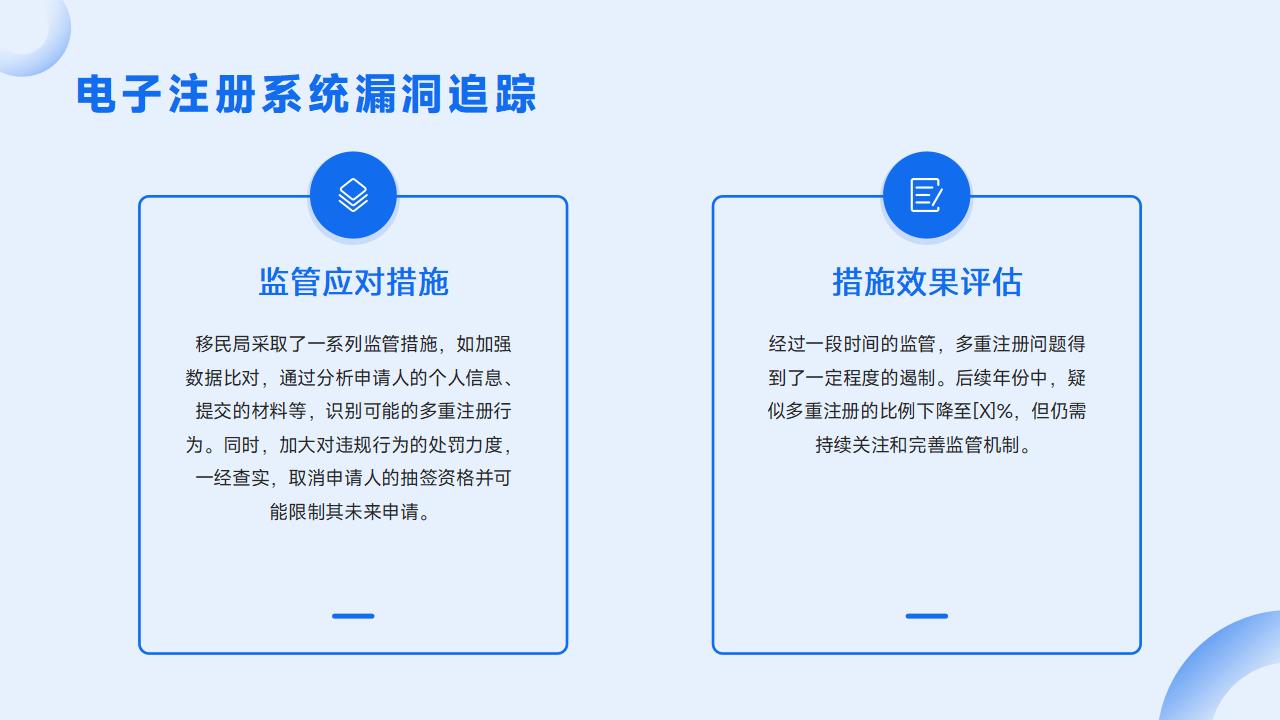 电子注册系统漏洞追踪

监管应对措施

移民局采取了一系列监管措施，如加强数据比对，通过分析申请人的个人信息、提交的材料等，识别可能的多重注册行为。同时，加大对违规行为的处罚力度，一经查实，取消申请人的抽签资格并可能限制其未来申请。

措施效果评估

经过一段时间的监管，多重注册问题得到了一定程度的遏制。后续年份中，疑似多重注册的比例下降至[X]%，但仍需持续关注和完善监管机制。